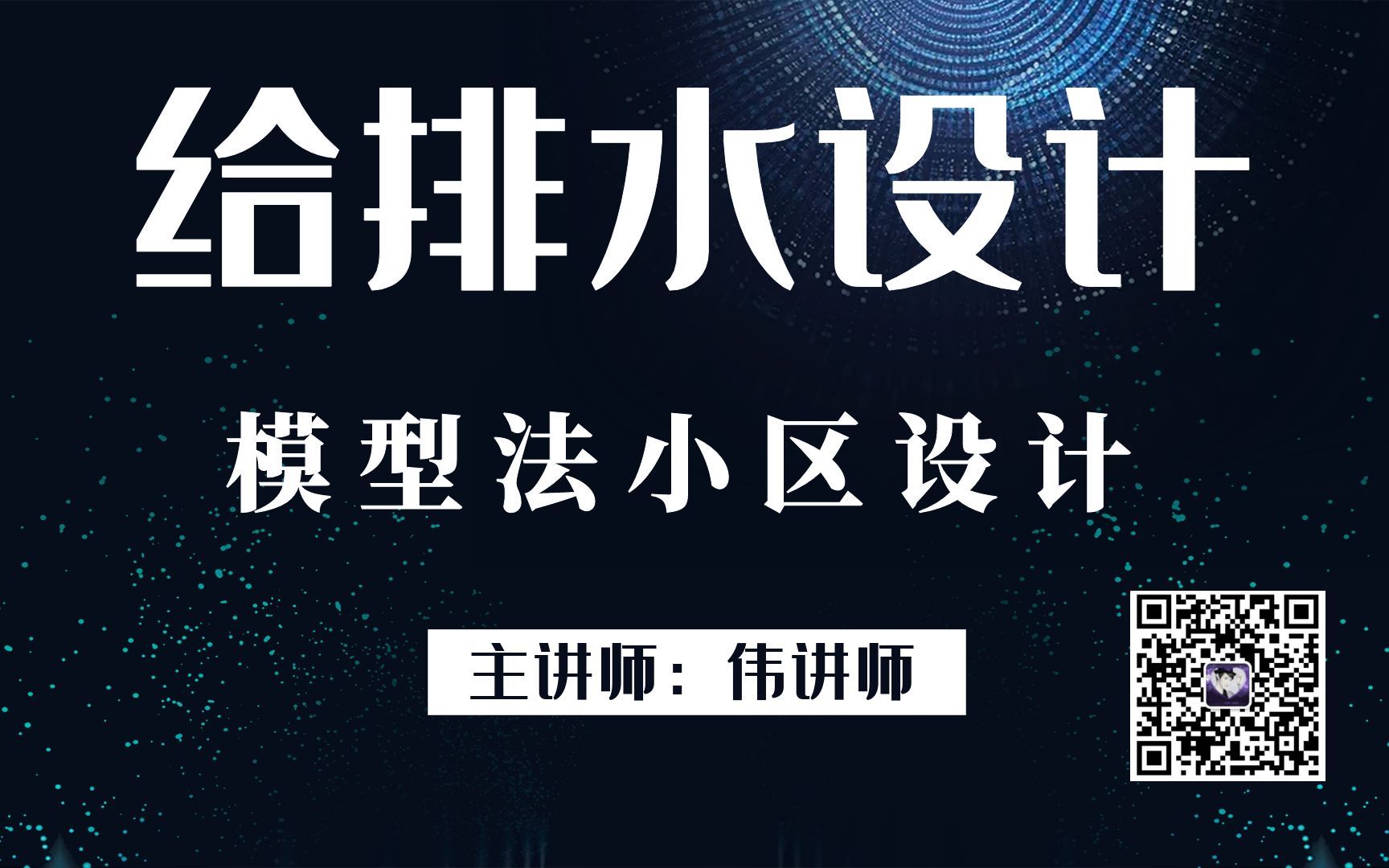 给排水设计

模型法小区设计

主讲师：伟讲师